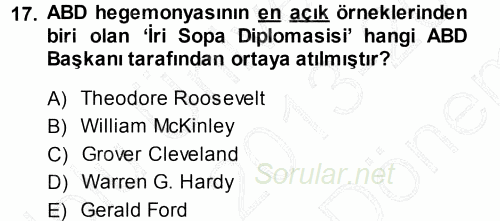 17. ABD hegemonyasının en açık örneklerinden biri olan 'İri Sopa Diplomasisi' hangi ABD Başkanı tarafından ortaya atılmıştır?

A) Theodore Roosevelt
B) William McKinley
C) Grover Cleveland
D) Warren G. Hardy
E) Gerald Ford

Sorular.net